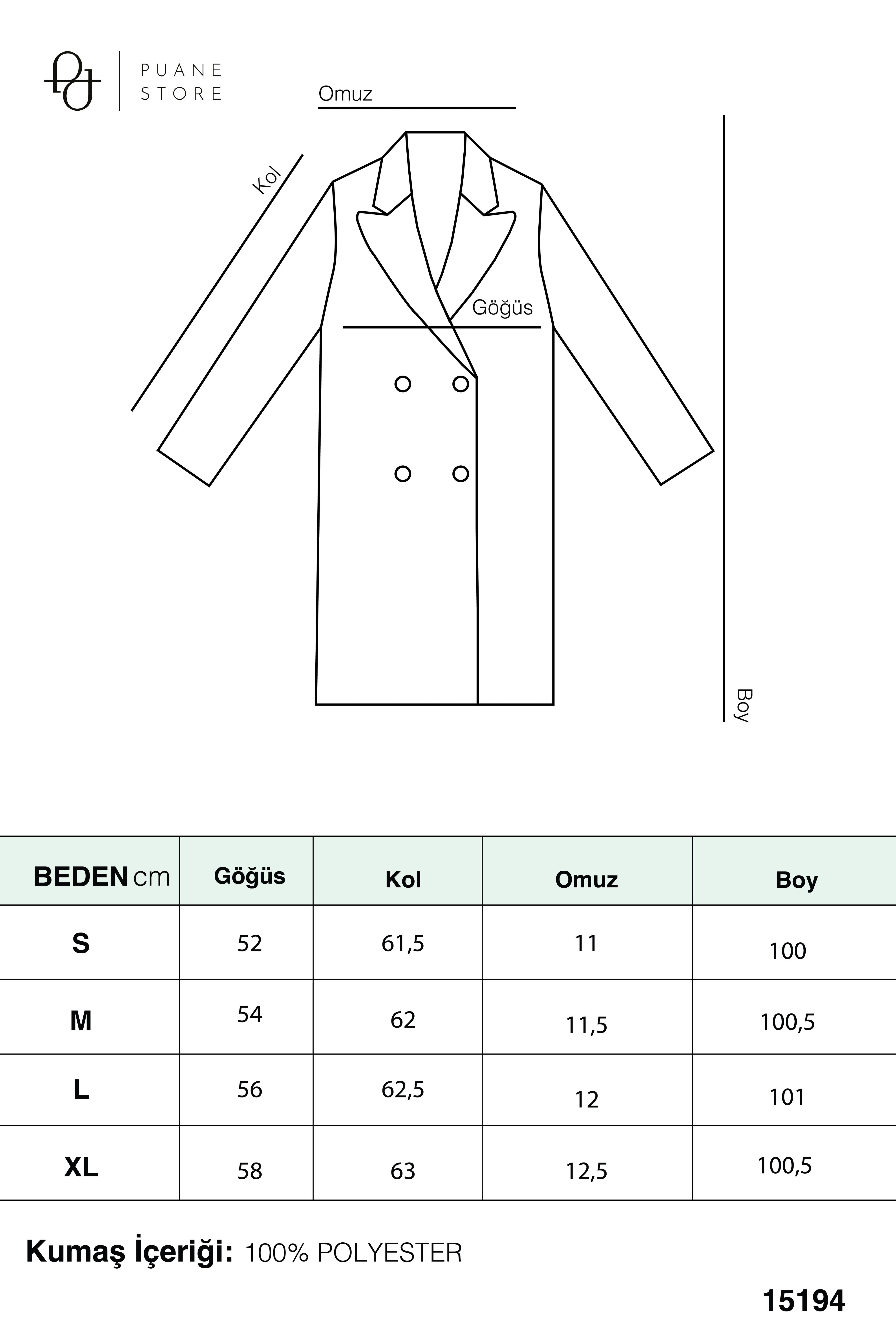 PUANE STORE

Omuz

Kol

Göğüs

Boy

| BEDEN cm | Göğüs | Kol | Omuz | Boy |
|---|---|---|---|---|
| S | 52 | 61,5 | 11 | 100 |
| M | 54 | 62 | 11,5 | 100,5 |
| L | 56 | 62,5 | 12 | 101 |
| XL | 58 | 63 | 12,5 | 100,5 |

Kumaş İçeriği: 100% POLYESTER

15194